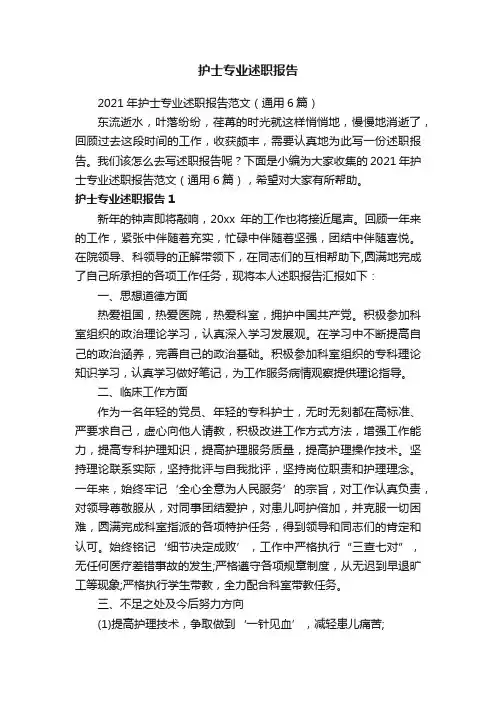 护士专业述职报告

2021 年护士专业述职报告范文（通用 6 篇）

东流逝水，叶落纷纷，荏苒的时光就这样悄悄地，慢慢地消逝了，回顾过去这段时间的工作，收获颇丰，需要认真地为此写一份述职报告。我们该怎么去写述职报告呢？下面是小编为大家收集的 2021 年护士专业述职报告范文（通用 6 篇），希望对大家有所帮助。

护士专业述职报告 1

新年的钟声即将敲响，20xx 年的工作也将接近尾声。回顾一年来的工作，紧张中伴随着充实，忙碌中伴随着坚强，团结中伴随喜悦。在院领导、科领导的正解带领下，在同志们的互相帮助下，圆满地完成了自己所承担的各项工作任务，现将本人述职报告汇报如下：

一、思想道德方面

热爱祖国，热爱医院，热爱科室，拥护中国共产党。积极参加科室组织的政治理论学习，认真深入学习发展观。在学习中不断提高自己的政治涵养，完善自己的政治基础。积极参加科室组织的专科理论知识学习，认真学习做好笔记，为工作服务病情观察提供理论指导。

二、临床工作方面

作为一名年轻的党员、年轻的专科护士，无时无刻都在高标准、严要求自己，虚心向他人请教，积极改进工作方式方法，增强工作能力，提高专科护理知识，提高护理服务质量，提高护理操作技术。坚持理论联系实际，坚持批评与自我批评，坚持岗位职责和护理理念。一年来，始终牢记‘全心全意为人民服务’的宗旨，对工作认真负责，对领导尊敬服从，对同事团结爱护，对患儿呵护倍加，并克服一切困难，圆满完成科室指派的各项特护任务，得到领导和同志们的肯定和认可。始终铭记‘细节决定成败’，工作中严格执行“三查七对”，无任何医疗差错事故的发生;严格遵守各项规章制度，从无迟到早退旷工等现象;严格执行学生带教，全力配合科室带教任务。

三、不足之处及今后努力方向

(1)提高护理技术，争取做到‘一针见血’，减轻患儿痛苦;